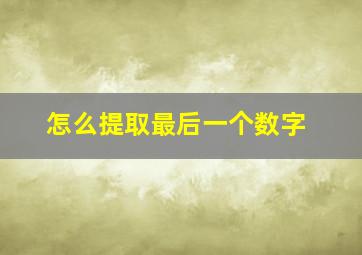 怎么提取最后一个数字